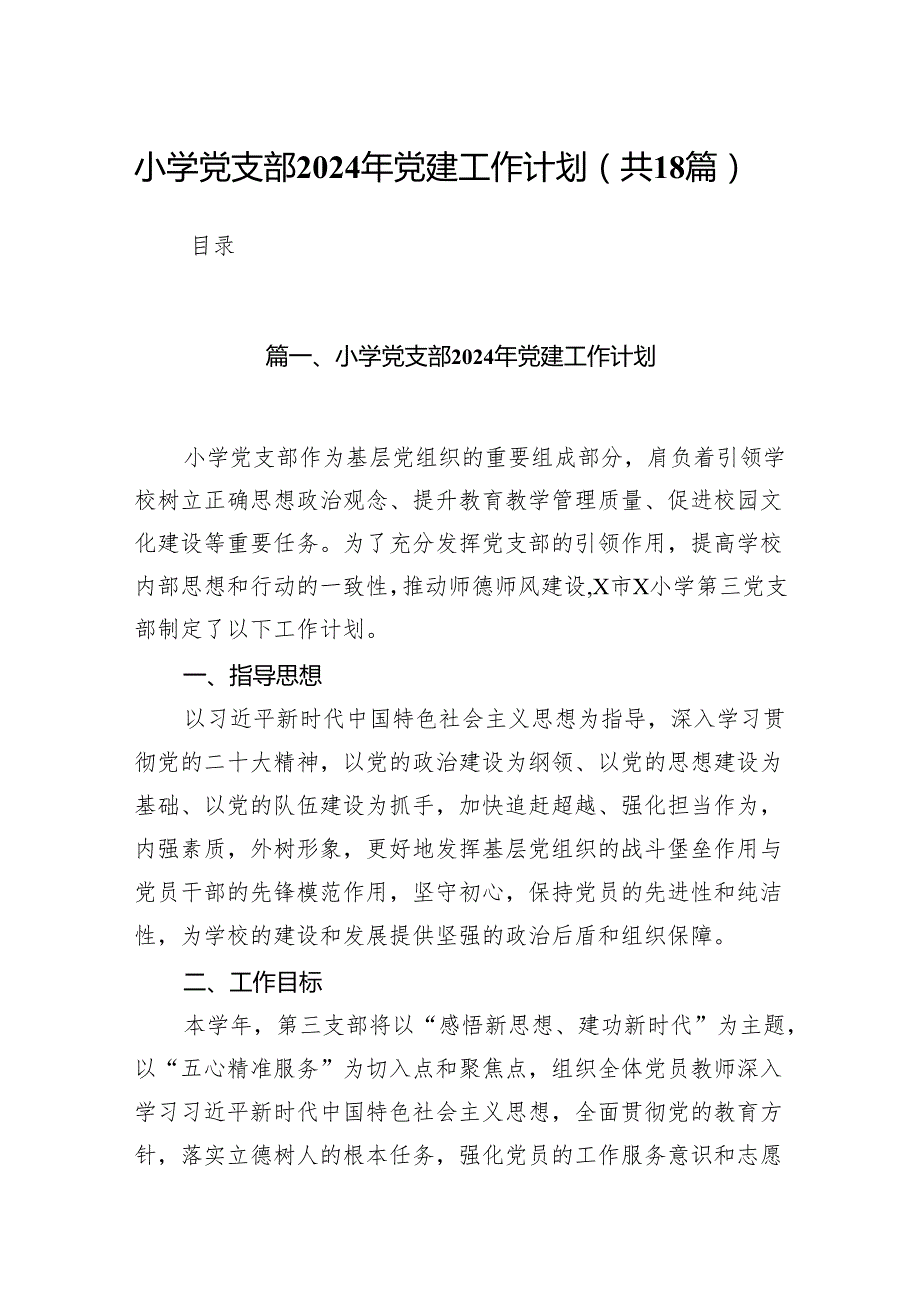 小学党支部2024年党建工作计划（共18篇）

目录

篇一、小学党支部2024年党建工作计划

小学党支部作为基层党组织的重要组成部分，肩负着引领学校树立正确思想政治观念、提升教育教学管理质量、促进校园文化建设等重要任务。为了充分发挥党支部的引领作用，提高学校内部思想和行动的一致性，推动师德师风建设，X市X小学第三党支部制定了以下工作计划。

一、指导思想

以习近平新时代中国特色社会主义思想为指导，深入学习贯彻党的二十大精神，以党的政治建设为纲领、以党的思想建设为基础、以党的队伍建设为抓手，加快追赶超越、强化担当作为，内强素质，外树形象，更好地发挥基层党组织的战斗堡垒作用与党员干部的先锋模范作用，坚守初心，保持党员的先进性和纯洁性，为学校的建设和发展提供坚强的政治后盾和组织保障。

二、工作目标

本学年，第三支部将以“感悟新思想、建功新时代”为主题，以“五心精准服务”为切入点和聚焦点，组织全体党员教师深入学习习近平新时代中国特色社会主义思想，全面贯彻党的教育方针，落实立德树人的根本任务，强化党员的工作服务意识和志愿